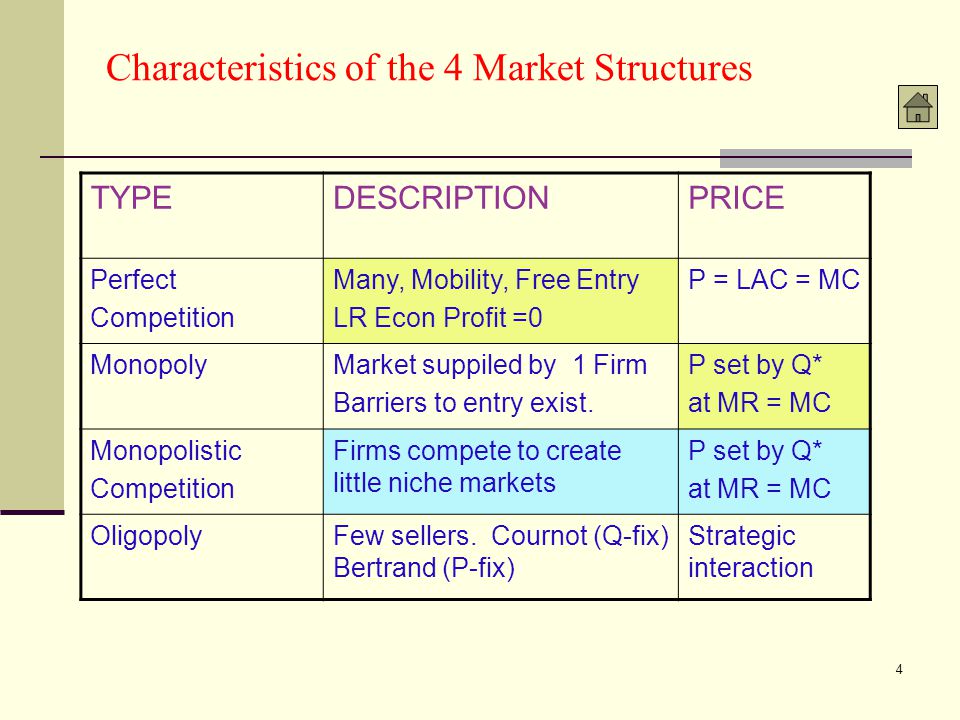 Characteristics of the 4 Market Structures

| TYPE | DESCRIPTION | PRICE |
|---|---|---|
| Perfect Competition | Many, Mobility, Free Entry LR Econ Profit =0 | P = LAC = MC |
| Monopoly | Market suppiled by 1 Firm Barriers to entry exist. | P set by Q* at MR = MC |
| Monopolistic Competition | Firms compete to create little niche markets | P set by Q* at MR = MC |
| Oligopoly | Few sellers. Cournot (Q-fix) Bertrand (P-fix) | Strategic interaction |

4